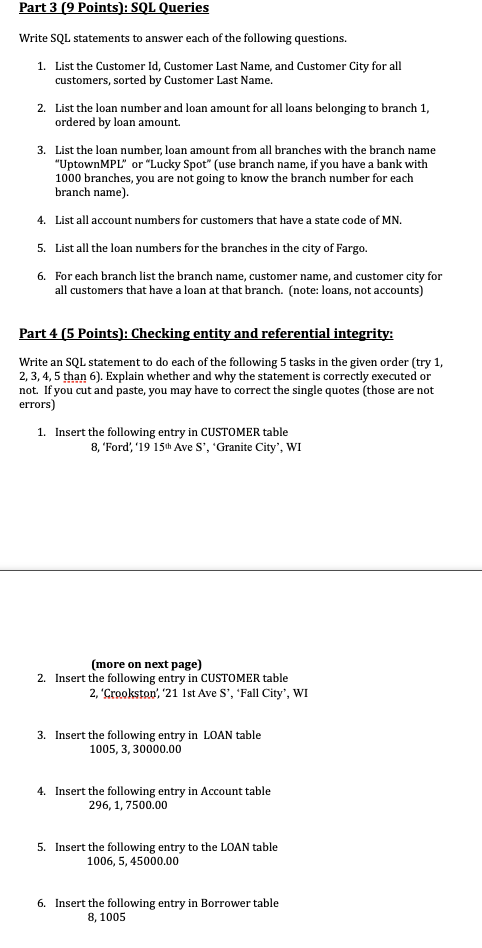 Part 3 (9 Points): SQL Queries

Write SQL statements to answer each of the following questions.

1. List the Customer Id, Customer Last Name, and Customer City for all customers, sorted by Customer Last Name.

2. List the loan number and loan amount for all loans belonging to branch 1, ordered by loan amount.

3. List the loan number, loan amount from all branches with the branch name "UptownMPL" or "Lucky Spot" (use branch name, if you have a bank with 1000 branches, you are not going to know the branch number for each branch name).

4. List all account numbers for customers that have a state code of MN.

5. List all the loan numbers for the branches in the city of Fargo.

6. For each branch list the branch name, customer name, and customer city for all customers that have a loan at that branch. (note: loans, not accounts)

Part 4 (5 Points): Checking entity and referential integrity:

Write an SQL statement to do each of the following 5 tasks in the given order (try 1, 2, 3, 4, 5 than 6). Explain whether and why the statement is correctly executed or not. If you cut and paste, you may have to correct the single quotes (those are not errors)

1. Insert the following entry in CUSTOMER table
8, 'Ford', '19 15th Ave S', 'Granite City', WI

(more on next page)

2. Insert the following entry in CUSTOMER table
2, 'Crookston', '21 1st Ave S', 'Fall City', WI

3. Insert the following entry in LOAN table
1005, 3, 30000.00

4. Insert the following entry in Account table
296, 1, 7500.00

5. Insert the following entry to the LOAN table
1006, 5, 45000.00

6. Insert the following entry in Borrower table
8, 1005